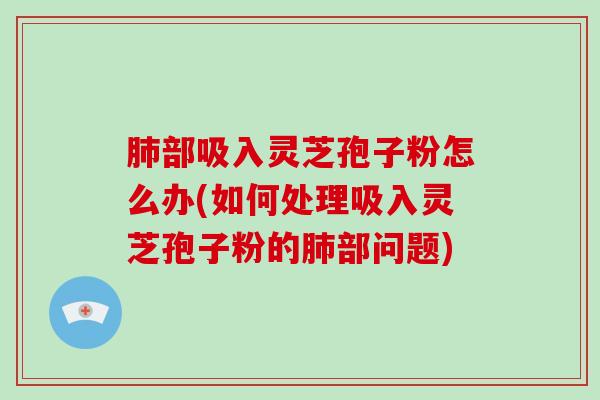 肺部吸入灵芝孢子粉怎么办(如何处理吸入灵芝孢子粉的肺部问题)